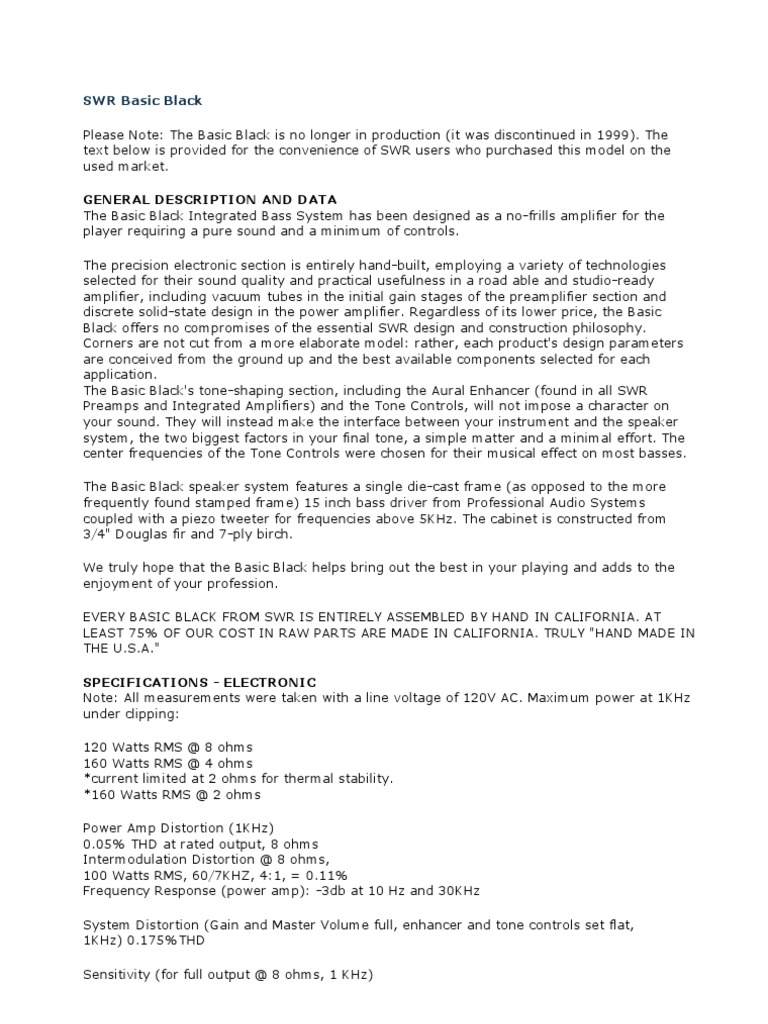 SWR Basic Black

Please Note: The Basic Black is no longer in production (it was discontinued in 1999). The text below is provided for the convenience of SWR users who purchased this model on the used market.

GENERAL DESCRIPTION AND DATA
The Basic Black Integrated Bass System has been designed as a no-frills amplifier for the player requiring a pure sound and a minimum of controls.

The precision electronic section is entirely hand-built, employing a variety of technologies selected for their sound quality and practical usefulness in a road able and studio-ready amplifier, including vacuum tubes in the initial gain stages of the preamplifier section and discrete solid-state design in the power amplifier. Regardless of its lower price, the Basic Black offers no compromises of the essential SWR design and construction philosophy. Corners are not cut from a more elaborate model: rather, each product's design parameters are conceived from the ground up and the best available components selected for each application.
The Basic Black's tone-shaping section, including the Aural Enhancer (found in all SWR Preamps and Integrated Amplifiers) and the Tone Controls, will not impose a character on your sound. They will instead make the interface between your instrument and the speaker system, the two biggest factors in your final tone, a simple matter and a minimal effort. The center frequencies of the Tone Controls were chosen for their musical effect on most basses.

The Basic Black speaker system features a single die-cast frame (as opposed to the more frequently found stamped frame) 15 inch bass driver from Professional Audio Systems coupled with a piezo tweeter for frequencies above 5KHz. The cabinet is constructed from 3/4" Douglas fir and 7-ply birch.

We truly hope that the Basic Black helps bring out the best in your playing and adds to the enjoyment of your profession.

EVERY BASIC BLACK FROM SWR IS ENTIRELY ASSEMBLED BY HAND IN CALIFORNIA. AT LEAST 75% OF OUR COST IN RAW PARTS ARE MADE IN CALIFORNIA. TRULY "HAND MADE IN THE U.S.A."

SPECIFICATIONS - ELECTRONIC
Note: All measurements were taken with a line voltage of 120V AC. Maximum power at 1KHz under clipping:

120 Watts RMS @ 8 ohms
160 Watts RMS @ 4 ohms
*current limited at 2 ohms for thermal stability.
*160 Watts RMS @ 2 ohms

Power Amp Distortion (1KHz)
0.05% THD at rated output, 8 ohms
Intermodulation Distortion @ 8 ohms,
100 Watts RMS, 60/7KHZ, 4:1, = 0.11%
Frequency Response (power amp): -3db at 10 Hz and 30KHz

System Distortion (Gain and Master Volume full, enhancer and tone controls set flat, 1KHz) 0.175%THD

Sensitivity (for full output @ 8 ohms, 1 KHz)